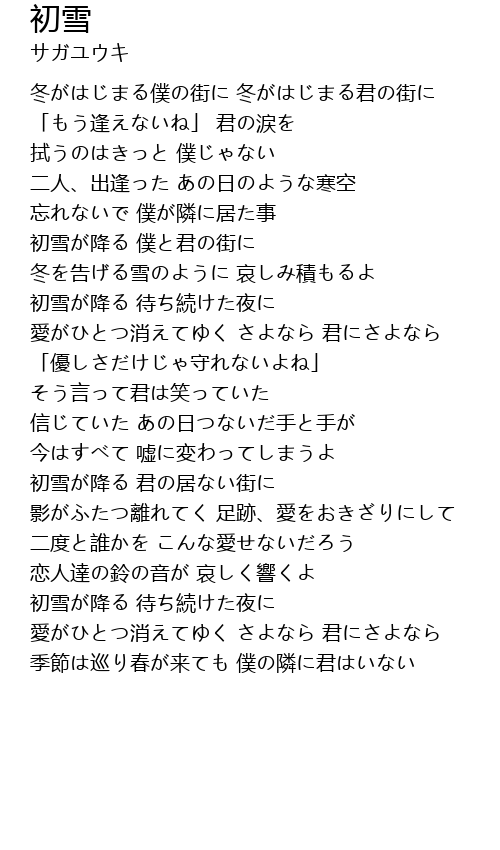 初雪
サガユウキ

冬がはじまる僕の街に 冬がはじまる君の街に
「もう逢えないね」 君の涙を
拭うのはきっと 僕じゃない
二人、出逢った あの日のような寒空
忘れないで 僕が隣に居た事
初雪が降る 僕と君の街に
冬を告げる雪のように 哀しみ積もるよ
初雪が降る 待ち続けた夜に
愛がひとつ消えてゆく さよなら 君にさよなら
「優しさだけじゃ守れないよね」
そう言って君は笑っていた
信じていた あの日つないだ手と手が
今はすべて 嘘に変わってしまうよ
初雪が降る 君の居ない街に
影がふたつ離れてく 足跡、愛をおきざりにして
二度と誰かを こんな愛せないだろう
恋人達の鈴の音が 哀しく響くよ
初雪が降る 待ち続けた夜に
愛がひとつ消えてゆく さよなら 君にさよなら
季節は巡り春が来ても 僕の隣に君はいない